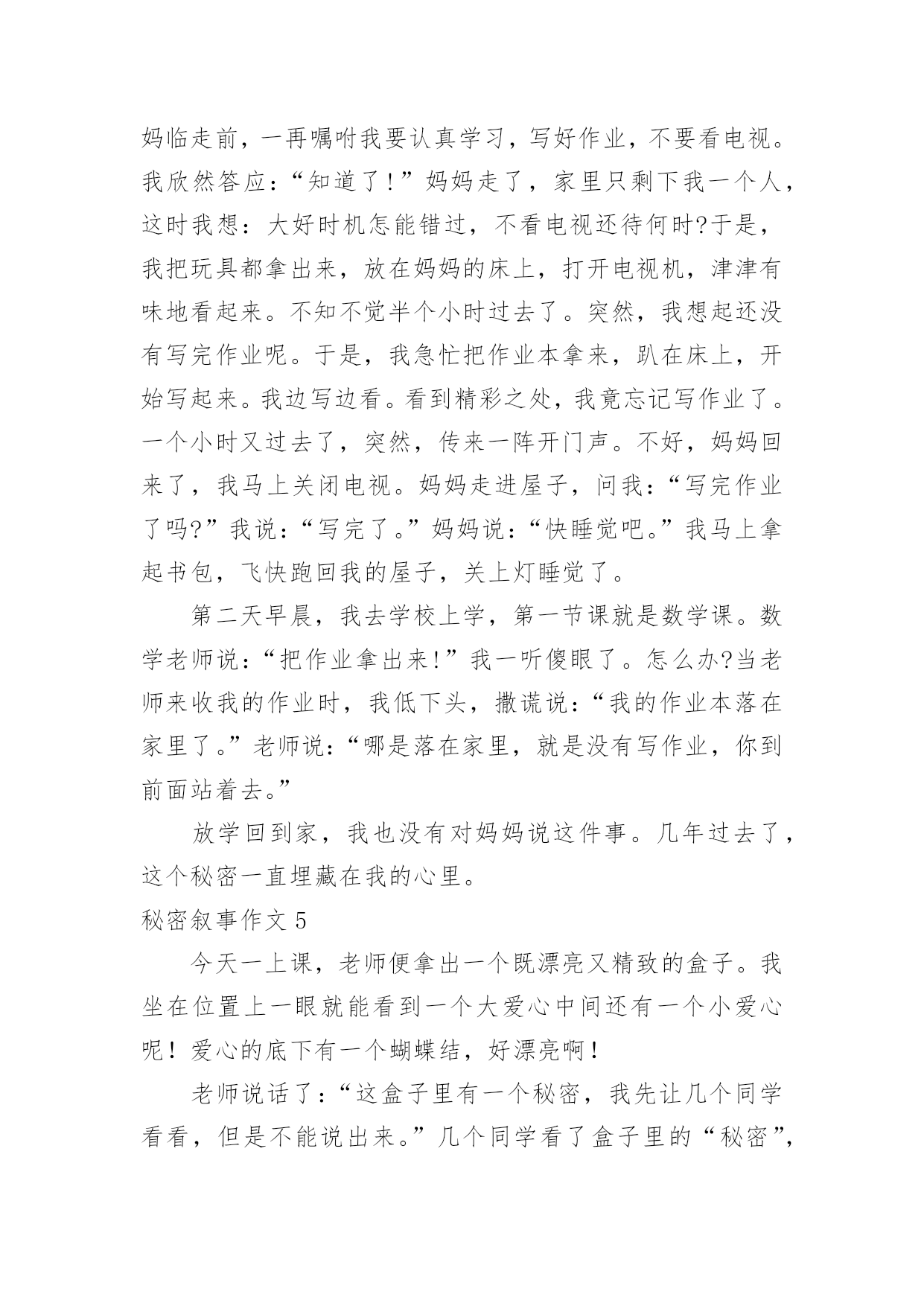 妈临走前，一再嘱咐我要认真学习，写好作业，不要看电视。我欣然答应：“知道了！”妈妈走了，家里只剩下我一个人，这时我想：大好时机怎能错过，不看电视还待何时?于是，我把玩具都拿出来，放在妈妈的床上，打开电视机，津津有味地看起来。不知不觉半个小时过去了。突然，我想起还没有写完作业呢。于是，我急忙把作业本拿来，趴在床上，开始写起来。我边写边看。看到精彩之处，我竟忘记写作业了。一个小时又过去了，突然，传来一阵开门声。不好，妈妈回来了，我马上关闭电视。妈妈走进屋子，问我：“写完作业了吗?”我说：“写完了。”妈妈说：“快睡觉吧。”我马上拿起书包，飞快跑回我的屋子，关上灯睡觉了。

第二天早晨，我去学校上学，第一节课就是数学课。数学老师说：“把作业拿出来!”我一听傻眼了。怎么办?当老师来收我的作业时，我低下头，撒谎说：“我的作业本落在家里了。”老师说：“哪是落在家里，就是没有写作业，你到前面站着去。”

放学回到家，我也没有对妈妈说这件事。几年过去了，这个秘密一直埋藏在我的心里。

秘密叙事作文 5

今天一上课，老师便拿出一个既漂亮又精致的盒子。我坐在位置上一眼就能看到一个大爱心中间还有一个小爱心呢！爱心的底下有一个蝴蝶结，好漂亮啊！

老师说话了：“这盒子里有一个秘密，我先让几个同学看看，但是不能说出来。”几个同学看了盒子里的“秘密”，